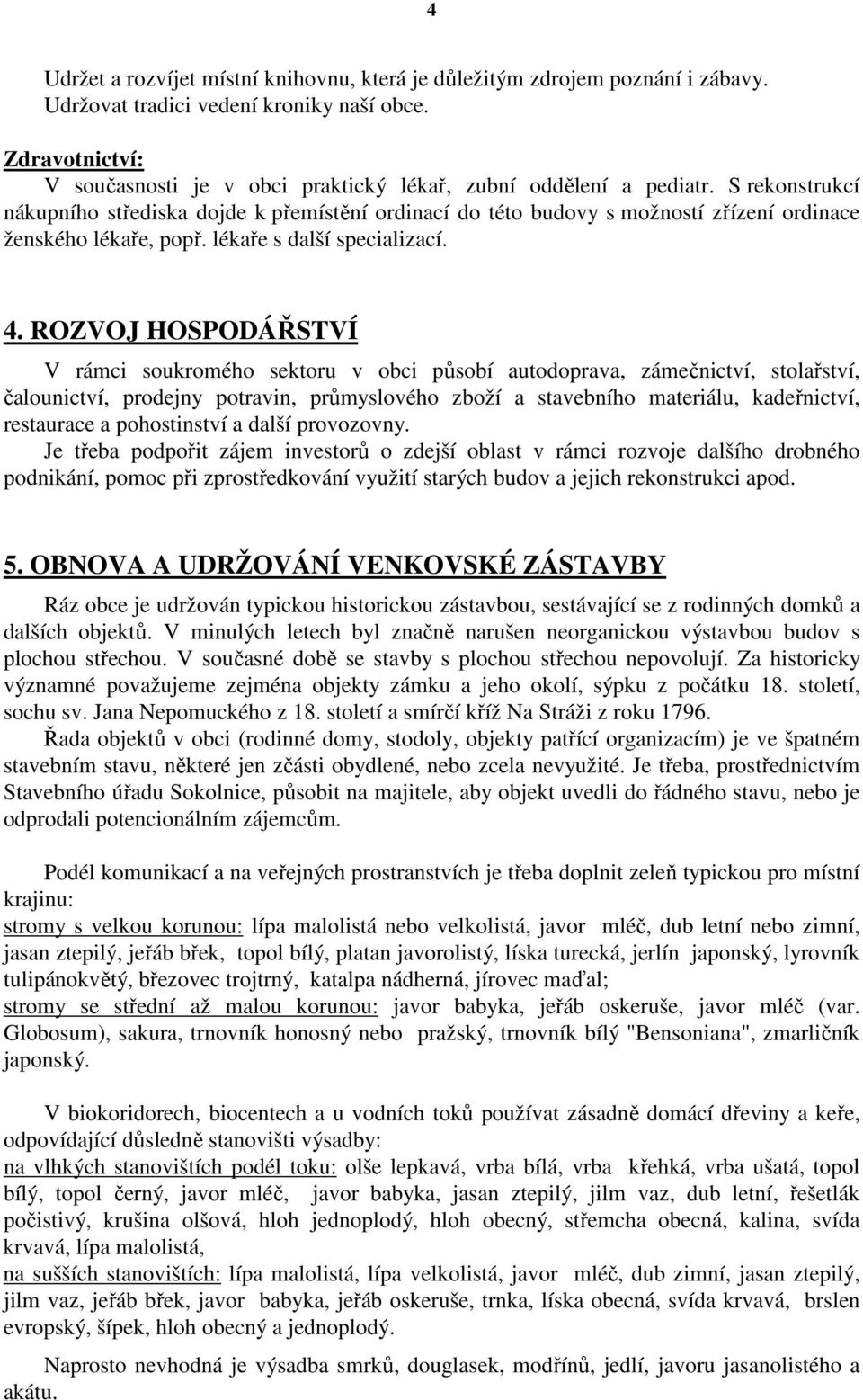 4

Udržet a rozvíjet místní knihovnu, která je důležitým zdrojem poznání i zábavy. Udržovat tradici vedení kroniky naší obce.

Zdravotnictví:
V současnosti je v obci praktický lékař, zubní oddělení a pediatr. S rekonstrukcí nákupního střediska dojde k přemístění ordinací do této budovy s možností zřízení ordinace ženského lékaře, popř. lékaře s další specializací.

4. ROZVOJ HOSPODÁŘSTVÍ

V rámci soukromého sektoru v obci působí autodoprava, zámečnictví, stolařství, čalounictví, prodejny potravin, průmyslového zboží a stavebního materiálu, kadeřnictví, restaurace a pohostinství a další provozovny.
Je třeba podpořit zájem investorů o zdejší oblast v rámci rozvoje dalšího drobného podnikání, pomoc při zprostředkování využití starých budov a jejich rekonstrukci apod.

5. OBNOVA A UDRŽOVÁNÍ VENKOVSKÉ ZÁSTAVBY

Ráz obce je udržován typickou historickou zástavbou, sestávající se z rodinných domků a dalších objektů. V minulých letech byl značně narušen neorganickou výstavbou budov s plochou střechou. V současné době se stavby s plochou střechou nepovolují. Za historicky významné považujeme zejména objekty zámku a jeho okolí, sýpku z počátku 18. století, sochu sv. Jana Nepomuckého z 18. století a smírčí kříž Na Stráži z roku 1796.
Řada objektů v obci (rodinné domy, stodoly, objekty patřící organizacím) je ve špatném stavebním stavu, některé jen zčásti obydlené, nebo zcela nevyužité. Je třeba, prostřednictvím Stavebního úřadu Sokolnice, působit na majitele, aby objekt uvedli do řádného stavu, nebo je odprodali potencionálním zájemcům.

Podél komunikací a na veřejných prostranstvích je třeba doplnit zeleň typickou pro místní krajinu:
stromy s velkou korunou: lípa malolistá nebo velkolistá, javor mléč, dub letní nebo zimní, jasan ztepilý, jeřáb břek, topol bílý, platan javorolistý, líska turecká, jerlín japonský, lyrovník tulipánokvětý, březovec trojtrný, katalpa nádherná, jírovec maďal;
stromy se střední až malou korunou: javor babyka, jeřáb oskeruše, javor mléč (var. Globosum), sakura, trnovník honosný nebo pražský, trnovník bílý "Bensoniana", zmarličník japonský.

V biokoridorech, biocentech a u vodních toků používat zásadně domácí dřeviny a keře, odpovídající důsledně stanovišti výsadby:
na vlhkých stanovištích podél toku: olše lepkavá, vrba bílá, vrba křehká, vrba ušatá, topol bílý, topol černý, javor mléč, javor babyka, jasan ztepilý, jilm vaz, dub letní, řešetlák počistivý, krušina olšová, hloh jednoplodý, hloh obecný, střemcha obecná, kalina, svída krvavá, lípa malolistá,
na sušších stanovištích: lípa malolistá, lípa velkolistá, javor mléč, dub zimní, jasan ztepilý, jilm vaz, jeřáb břek, javor babyka, jeřáb oskeruše, trnka, líska obecná, svída krvavá, brslen evropský, šípek, hloh obecný a jednoplodý.

Naprosto nevhodná je výsadba smrků, douglasek, modřínů, jedlí, javoru jasanolistého a akátu.